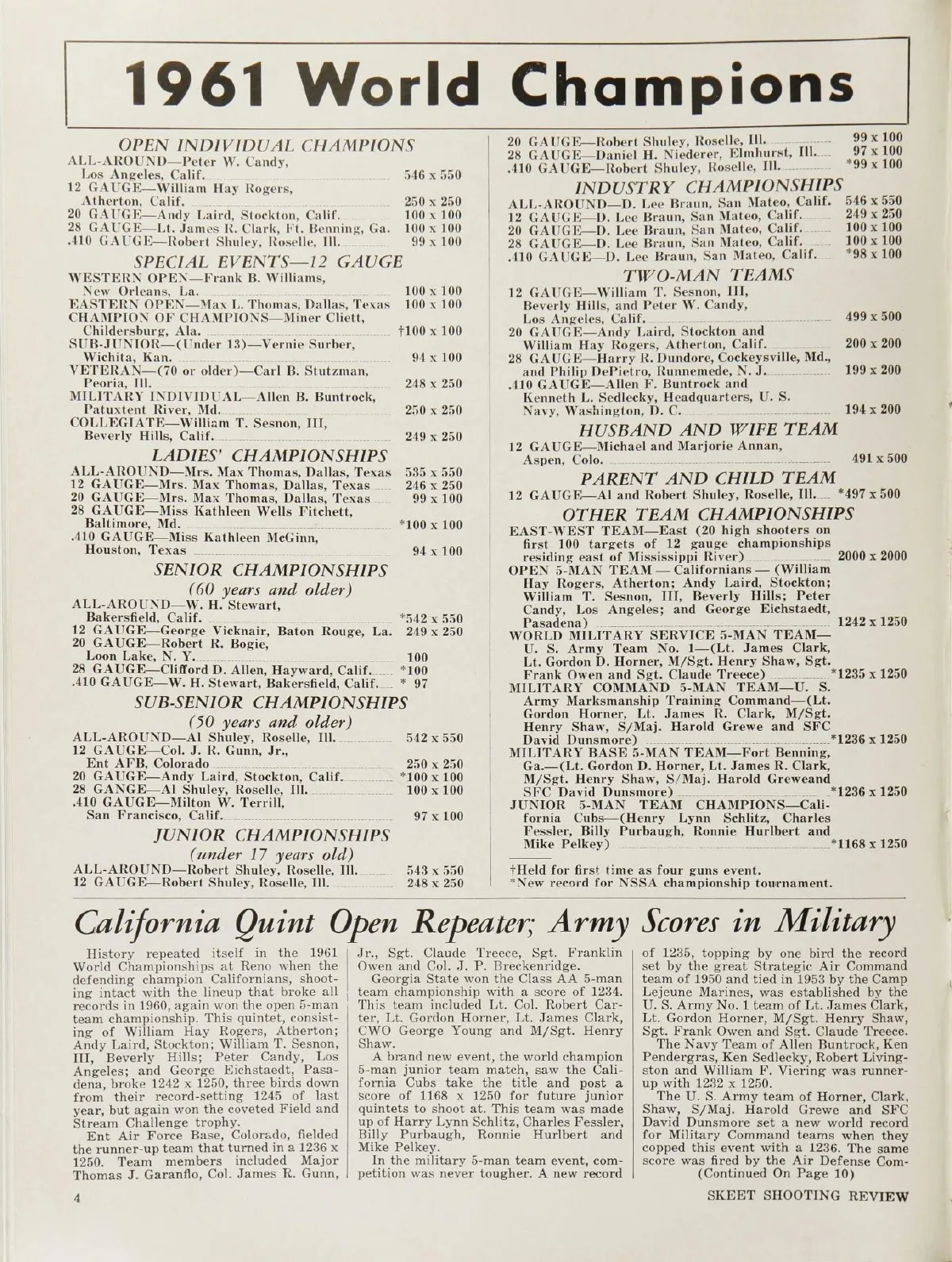 1961 World Champions

OPEN INDIVIDUAL CHAMPIONS

ALL-AROUND—Peter W. Candy, Los Angeles, Calif. 546 x 550
12 GAUGE—William Hay Rogers, Atherton, Calif. 250 x 250
20 GAUGE—Andy Laird, Stockton, Calif. 100 x 100
28 GAUGE—Lt. James R. Clark, Ft. Benning, Ga. 100 x 100
.410 GAUGE—Robert Shuley, Roselle, Ill. 99 x 100

SPECIAL EVENTS—12 GAUGE

WESTERN OPEN—Frank B. Williams, New Orleans, La. 100 x 100
EASTERN OPEN—Max L. Thomas, Dallas, Texas 100 x 100
CHAMPION OF CHAMPIONS—Miner Cliett, Childersburg, Ala. †100 x 100
SUB-JUNIOR—(Under 13)—Vernie Surber, Wichita, Kan. 94 x 100
VETERAN—(70 or older)—Carl B. Stutzman, Peoria, Ill. 248 x 250
MILITARY INDIVIDUAL—Allen B. Buntrock, Patuxtent River, Md. 250 x 250
COLLEGIATE—William T. Sesnon, III, Beverly Hills, Calif. 249 x 250

LADIES' CHAMPIONSHIPS

ALL-AROUND—Mrs. Max Thomas, Dallas, Texas 535 x 550
12 GAUGE—Mrs. Max Thomas, Dallas, Texas 246 x 250
20 GAUGE—Mrs. Max Thomas, Dallas, Texas 99 x 100
28 GAUGE—Miss Kathleen Wells Fitchett, Baltimore, Md. *100 x 100
.410 GAUGE—Miss Kathleen McGinn, Houston, Texas 94 x 100

SENIOR CHAMPIONSHIPS
(60 years and older)

ALL-AROUND—W. H. Stewart, Bakersfield, Calif. *542 x 550
12 GAUGE—George Vicknair, Baton Rouge, La. 249 x 250
20 GAUGE—Robert R. Bogie, Loon Lake, N. Y. 100
28 GAUGE—Clifford D. Allen, Hayward, Calif. *100
.410 GAUGE—W. H. Stewart, Bakersfield, Calif. * 97

SUB-SENIOR CHAMPIONSHIPS
(50 years and older)

ALL-AROUND—Al Shuley, Roselle, Ill. 542 x 550
12 GAUGE—Col. J. R. Gunn, Jr., Ent AFB, Colorado 250 x 250
20 GAUGE—Andy Laird, Stockton, Calif. *100 x 100
28 GANGE—Al Shuley, Roselle, Ill. 100 x 100
.410 GAUGE—Milton W. Terrill, San Francisco, Calif. 97 x 100

JUNIOR CHAMPIONSHIPS
(under 17 years old)

ALL-AROUND—Robert Shuley, Roselle, Ill. 543 x 550
12 GAUGE—Robert Shuley, Roselle, Ill. 248 x 250
20 GAUGE—Robert Shuley, Roselle, Ill. 99 x 100
28 GAUGE—Daniel H. Niederer, Elmhurst, Ill. 97 x 100
.410 GAUGE—Robert Shuley, Roselle, Ill. *99 x 100

INDUSTRY CHAMPIONSHIPS

ALL-AROUND—D. Lee Braun, San Mateo, Calif. 546 x 550
12 GAUGE—D. Lee Braun, San Mateo, Calif. 249 x 250
20 GAUGE—D. Lee Braun, San Mateo, Calif. 100 x 100
28 GAUGE—D. Lee Braun, San Mateo, Calif. 100 x 100
.410 GAUGE—D. Lee Braun, San Mateo, Calif. *98 x 100

TWO-MAN TEAMS

12 GAUGE—William T. Sesnon, III, Beverly Hills, and Peter W. Candy, Los Angeles, Calif. 499 x 500
20 GAUGE—Andy Laird, Stockton and William Hay Rogers, Atherton, Calif. 200 x 200
28 GAUGE—Harry R. Dundore, Cockeysville, Md., and Philip DePietro, Runnemede, N. J. 199 x 200
.410 GAUGE—Allen F. Buntrock and Kenneth L. Sedlecky, Headquarters, U. S. Navy, Washington, D. C. 194 x 200

HUSBAND AND WIFE TEAM

12 GAUGE—Michael and Marjorie Annan, Aspen, Colo. 491 x 500

PARENT AND CHILD TEAM

12 GAUGE—Al and Robert Shuley, Roselle, Ill. *497 x 500

OTHER TEAM CHAMPIONSHIPS

EAST-WEST TEAM—East (20 high shooters on first 100 targets of 12 gauge championships residing east of Mississippi River) 2000 x 2000
OPEN 5-MAN TEAM — Californians — (William Hay Rogers, Atherton; Andy Laird, Stockton; William T. Sesnon, III, Beverly Hills; Peter Candy, Los Angeles; and George Eichstaedt, Pasadena) 1242 x 1250
WORLD MILITARY SERVICE 5-MAN TEAM—U. S. Army Team No. 1—(Lt. James Clark, Lt. Gordon D. Horner, M/Sgt. Henry Shaw, Sgt. Frank Owen and Sgt. Claude Treece) *1235 x 1250
MILITARY COMMAND 5-MAN TEAM—U. S. Army Marksmanship Training Command—(Lt. Gordon Horner, Lt. James R. Clark, M/Sgt. Henry Shaw, S/Maj. Harold Grewe and SFC David Dunsmore) *1236 x 1250
MILITARY BASE 5-MAN TEAM—Fort Benning, Ga.—(Lt. Gordon D. Horner, Lt. James R. Clark, M/Sgt. Henry Shaw, S/Maj. Harold Greweand SFC David Dunsmore) *1236 x 1250
JUNIOR 5-MAN TEAM CHAMPIONS—California Cubs—(Henry Lynn Schlitz, Charles Fessler, Billy Purbaugh, Ronnie Hurlbert and Mike Pelkey) *1168 x 1250

†Held for first time as four guns event.
*New record for NSSA championship tournament.

California Quint Open Repeater; Army Scores in Military

History repeated itself in the 1961 World Championships at Reno when the defending champion Californians, shooting intact with the lineup that broke all records in 1960, again won the open 5-man team championship. This quintet, consisting of William Hay Rogers, Atherton; Andy Laird, Stockton; William T. Sesnon, III, Beverly Hills; Peter Candy, Los Angeles; and George Eichstaedt, Pasadena, broke 1242 x 1250, three birds down from their record-setting 1245 of last year, but again won the coveted Field and Stream Challenge trophy.

Ent Air Force Base, Colorado, fielded the runner-up team that turned in a 1236 x 1250. Team members included Major Thomas J. Garanflo, Col. James R. Gunn, Jr., Sgt. Claude Treece, Sgt. Franklin Owen and Col. J. P. Breckenridge.

Georgia State won the Class AA 5-man team championship with a score of 1234. This team included Lt. Col. Robert Carter, Lt. Gordon Horner, Lt. James Clark, CWO George Young and M/Sgt. Henry Shaw.

A brand new event, the world champion 5-man junior team match, saw the California Cubs take the title and post a score of 1168 x 1250 for future junior quintets to shoot at. This team was made up of Harry Lynn Schlitz, Charles Fessler, Billy Purbaugh, Ronnie Hurlbert and Mike Pelkey.

In the military 5-man team event, competition was never tougher. A new record of 1235, topping by one bird the record set by the great Strategic Air Command team of 1950 and tied in 1953 by the Camp Lejeune Marines, was established by the U. S. Army No. 1 team of Lt. James Clark, Lt. Gordon Horner, M/Sgt. Henry Shaw, Sgt. Frank Owen and Sgt. Claude Treece.

The Navy Team of Allen Buntrock, Ken Pendergras, Ken Sedlecky, Robert Livingston and William F. Viering was runner-up with 1232 x 1250.

The U. S. Army team of Horner, Clark, Shaw, S/Maj. Harold Grewe and SFC David Dunsmore set a new world record for Military Command teams when they copped this event with a 1236. The same score was fired by the Air Defense Com-
(Continued On Page 10)

4

SKEET SHOOTING REVIEW